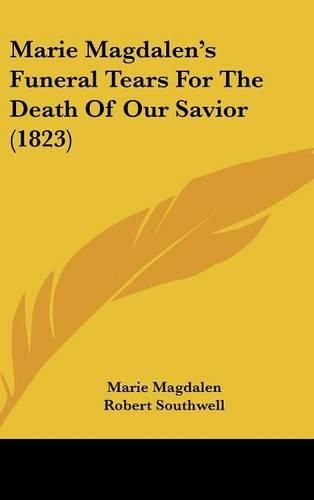 Marie Magdalen's Funeral Tears For The Death Of Our Savior (1823)

Marie Magdalen
Robert Southwell